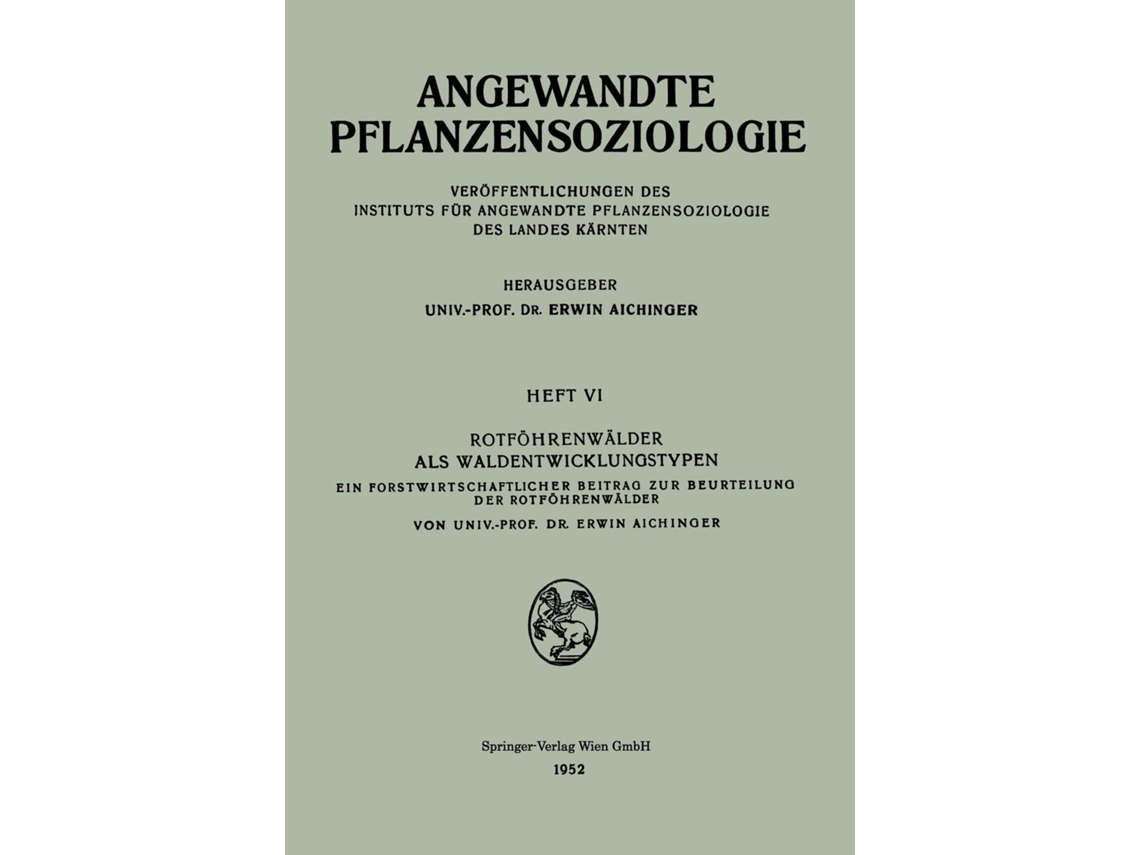 ANGEWANDTE PFLANZENSOZIOLOGIE

VERÖFFENTLICHUNGEN DES INSTITUTS FÜR ANGEWANDTE PFLANZENSOZIOLOGIE DES LANDES KÄRNTEN

HERAUSGEBER
UNIV.-PROF. DR. ERWIN AICHINGER

HEFT VI

ROTFÖHRENWÄLDER
ALS WALDENTWICKLUNGSTYPEN
EIN FORSTWIRTSCHAFTLICHER BEITRAG ZUR BEURTEILUNG DER ROTFÖHRENWÄLDER
VON UNIV.-PROF. DR. ERWIN AICHINGER

Springer-Verlag Wien GmbH
1952